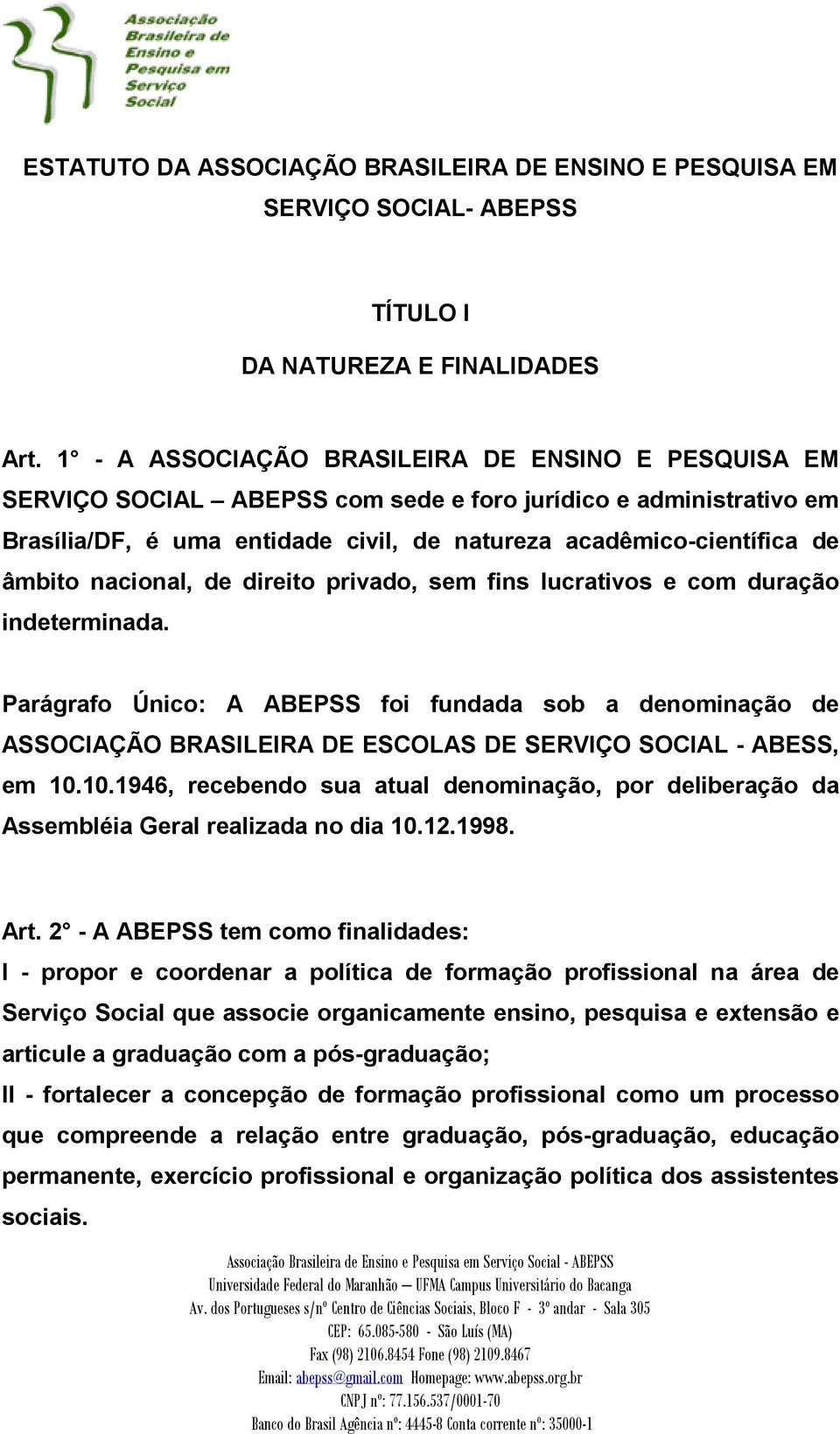 Associação Brasileira de Ensino e Pesquisa em Serviço Social

ESTATUTO DA ASSOCIAÇÃO BRASILEIRA DE ENSINO E PESQUISA EM SERVIÇO SOCIAL- ABEPSS

TÍTULO I

DA NATUREZA E FINALIDADES

Art. 1° - A ASSOCIAÇÃO BRASILEIRA DE ENSINO E PESQUISA EM SERVIÇO SOCIAL – ABEPSS com sede e foro jurídico e administrativo em Brasília/DF, é uma entidade civil, de natureza acadêmico-científica de âmbito nacional, de direito privado, sem fins lucrativos e com duração indeterminada.

Parágrafo Único: A ABEPSS foi fundada sob a denominação de ASSOCIAÇÃO BRASILEIRA DE ESCOLAS DE SERVIÇO SOCIAL - ABESS, em 10.10.1946, recebendo sua atual denominação, por deliberação da Assembléia Geral realizada no dia 10.12.1998.

Art. 2° - A ABEPSS tem como finalidades:
I - propor e coordenar a política de formação profissional na área de Serviço Social que associe organicamente ensino, pesquisa e extensão e articule a graduação com a pós-graduação;
II - fortalecer a concepção de formação profissional como um processo que compreende a relação entre graduação, pós-graduação, educação permanente, exercício profissional e organização política dos assistentes sociais.

Associação Brasileira de Ensino e Pesquisa em Serviço Social - ABEPSS
Universidade Federal do Maranhão – UFMA Campus Universitário do Bacanga
Av. dos Portugueses s/nº Centro de Ciências Sociais, Bloco F - 3º andar - Sala 305
CEP: 65.085-580 - São Luís (MA)
Fax (98) 2106.8454 Fone (98) 2109.8467
Email: abepss@gmail.com Homepage: www.abepss.org.br
CNPJ nº: 77.156.537/0001-70
Banco do Brasil Agência nº: 4445-8 Conta corrente nº: 35000-1